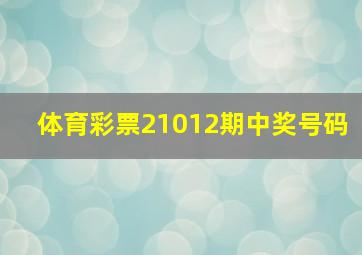 体育彩票21012期中奖号码